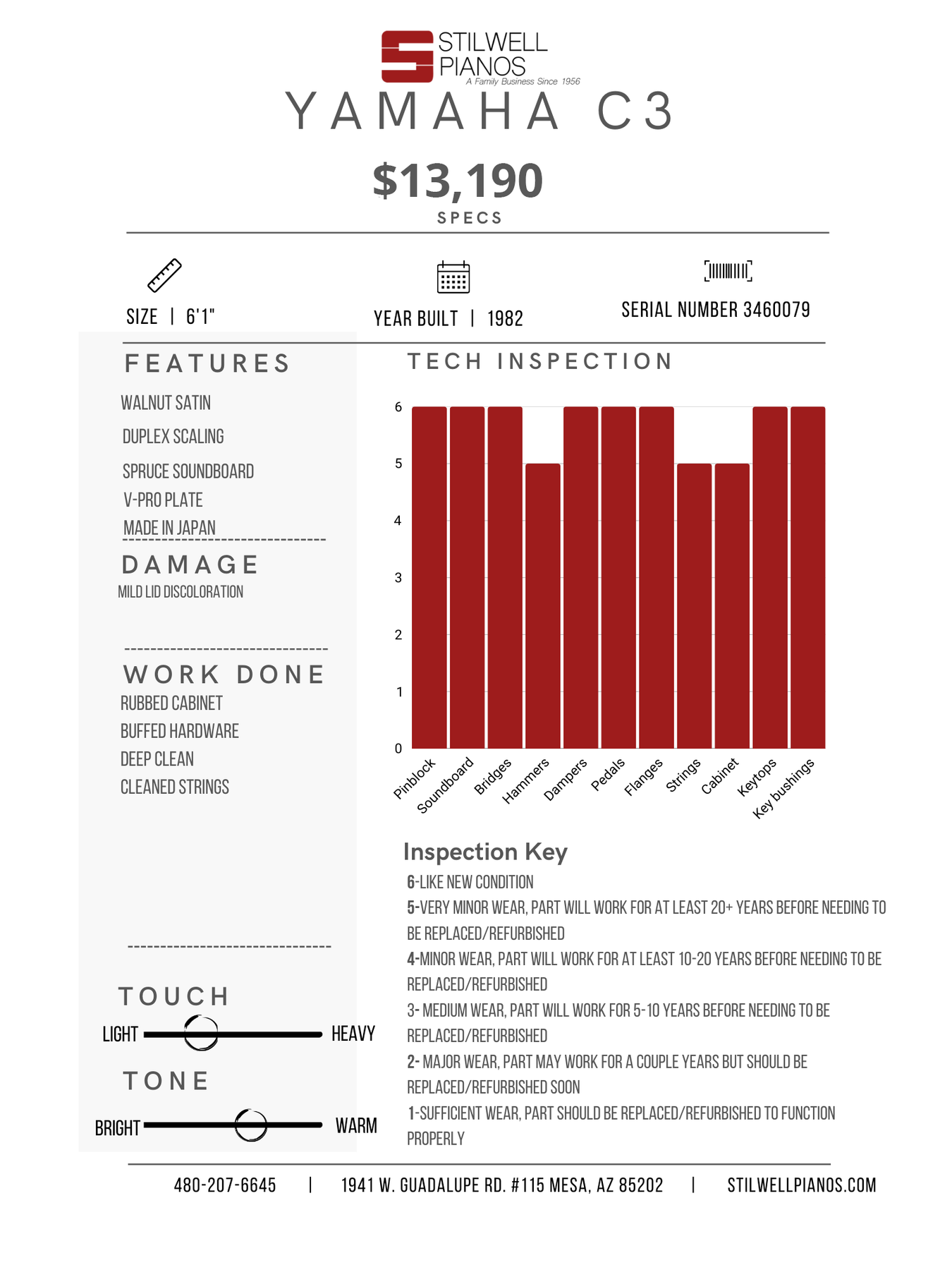 STILWELL PIANOS
A Family Business Since 1956

YAMAHA C3

$13,190

SPECS

SIZE | 6'1"

YEAR BUILT | 1982

SERIAL NUMBER 3460079

FEATURES

WALNUT SATIN

DUPLEX SCALING

SPRUCE SOUNDBOARD

V-PRO PLATE

MADE IN JAPAN

DAMAGE

MILD LID DISCOLORATION

WORK DONE

RUBBED CABINET

BUFFED HARDWARE

DEEP CLEAN

CLEANED STRINGS

TOUCH

LIGHT HEAVY

TONE

BRIGHT WARM

TECH INSPECTION

6
5
4
3
2
1
0

Pinblock Soundboard Bridges Hammers Dampers Pedals Flanges Strings Cabinet Keytops Key bushings

Inspection Key

6-LIKE NEW CONDITION

5-VERY MINOR WEAR, PART WILL WORK FOR AT LEAST 20+ YEARS BEFORE NEEDING TO BE REPLACED/REFURBISHED

4-MINOR WEAR, PART WILL WORK FOR AT LEAST 10-20 YEARS BEFORE NEEDING TO BE REPLACED/REFURBISHED

3- MEDIUM WEAR, PART WILL WORK FOR 5-10 YEARS BEFORE NEEDING TO BE REPLACED/REFURBISHED

2- MAJOR WEAR, PART MAY WORK FOR A COUPLE YEARS BUT SHOULD BE REPLACED/REFURBISHED SOON

1-SUFFICIENT WEAR, PART SHOULD BE REPLACED/REFURBISHED TO FUNCTION PROPERLY

480-207-6645 | 1941 W. GUADALUPE RD. #115 MESA, AZ 85202 | STILWELLPIANOS.COM